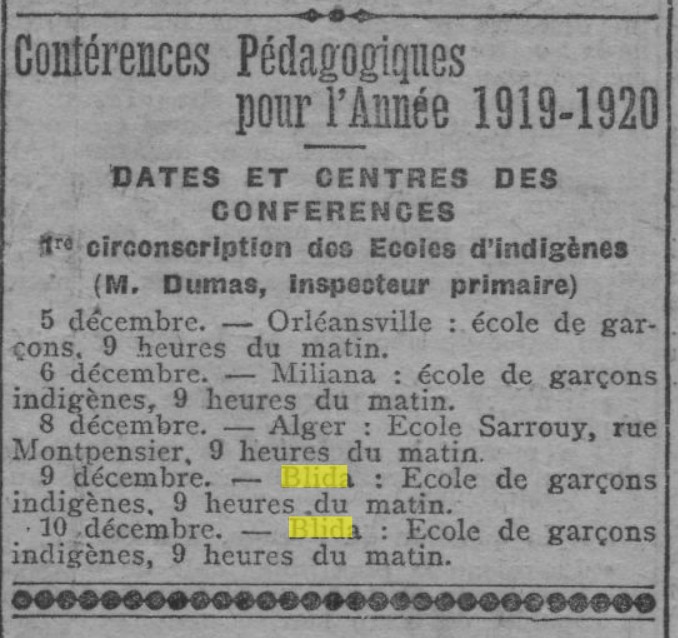 Conférences Pédagogiques pour l'Année 1919-1920

DATES ET CENTRES DES CONFERENCES

1re circonscription des Ecoles d'indigènes

(M. Dumas, inspecteur primaire)

5 décembre. — Orléansville : école de garçons, 9 heures du matin.

6 décembre. — Miliana : école de garçons indigènes, 9 heures du matin.

8 décembre. — Alger : Ecole Sarrouy, rue Montpensier, 9 heures du matin.

9 décembre. — Blida : Ecole de garçons indigènes, 9 heures du matin.

10 décembre. — Blida : Ecole de garçons indigènes, 9 heures du matin.